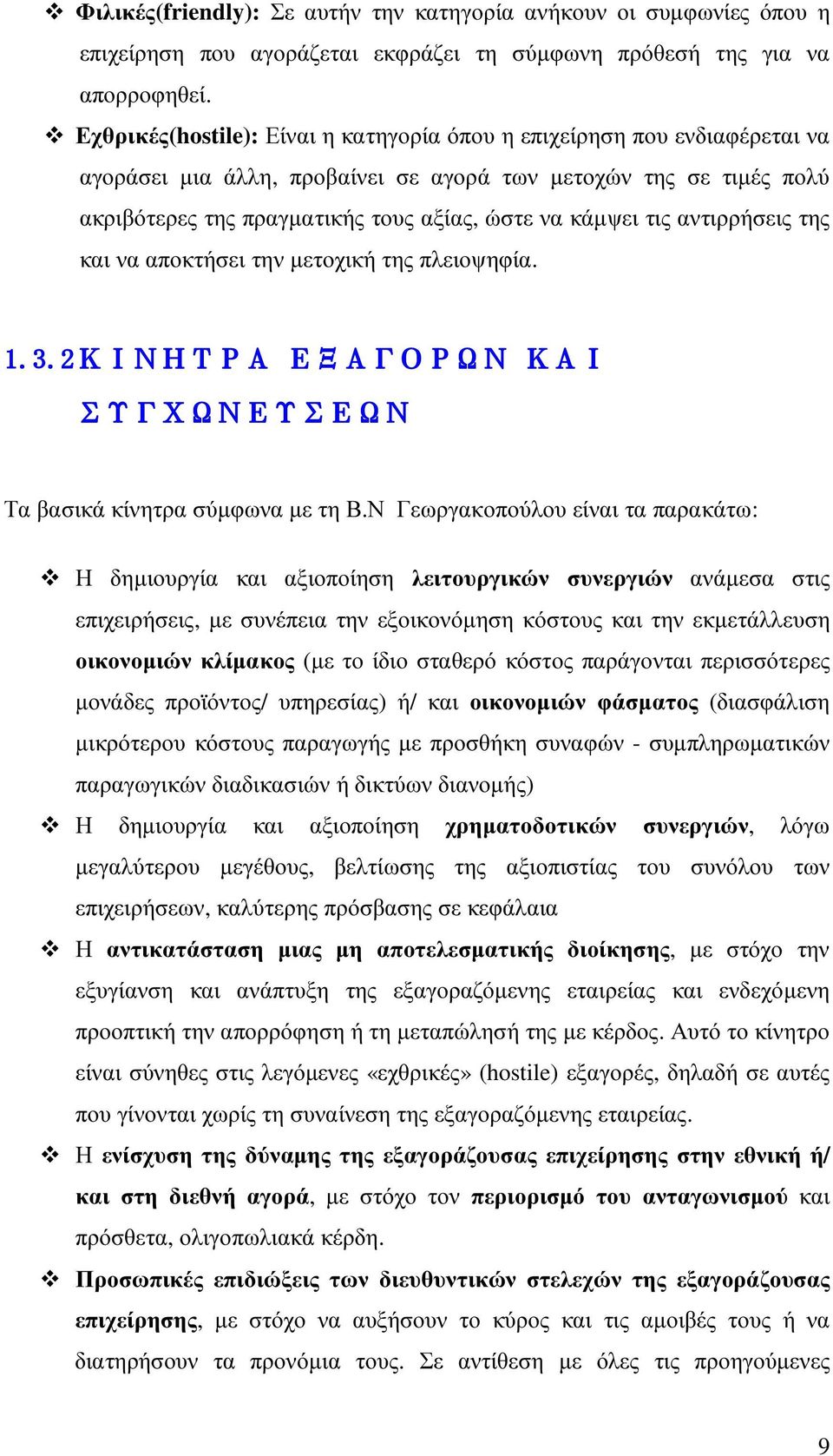 ❖ Φιλικές(friendly): Σε αυτήν την κατηγορία ανήκουν οι συμφωνίες όπου η επιχείρηση που αγοράζεται εκφράζει τη σύμφωνη πρόθεσή της για να απορροφηθεί.

❖ Εχθρικές(hostile): Είναι η κατηγορία όπου η επιχείρηση που ενδιαφέρεται να αγοράσει μια άλλη, προβαίνει σε αγορά των μετοχών της σε τιμές πολύ ακριβότερες της πραγματικής τους αξίας, ώστε να κάμψει τις αντιρρήσεις της και να αποκτήσει την μετοχική της πλειοψηφία.

1.3.2 ΚΙΝΗΤΡΑ ΕΞΑΓΟΡΩΝ ΚΑΙ ΣΥΓΧΩΝΕΥΣΕΩΝ

Τα βασικά κίνητρα σύμφωνα με τη Β.Ν Γεωργακοπούλου είναι τα παρακάτω:

❖ Η δημιουργία και αξιοποίηση λειτουργικών συνεργιών ανάμεσα στις επιχειρήσεις, με συνέπεια την εξοικονόμηση κόστους και την εκμετάλλευση οικονομιών κλίμακος (με το ίδιο σταθερό κόστος παράγονται περισσότερες μονάδες προϊόντος/ υπηρεσίας) ή/ και οικονομιών φάσματος (διασφάλιση μικρότερου κόστους παραγωγής με προσθήκη συναφών - συμπληρωματικών παραγωγικών διαδικασιών ή δικτύων διανομής)

❖ Η δημιουργία και αξιοποίηση χρηματοδοτικών συνεργιών, λόγω μεγαλύτερου μεγέθους, βελτίωσης της αξιοπιστίας του συνόλου των επιχειρήσεων, καλύτερης πρόσβασης σε κεφάλαια

❖ Η αντικατάσταση μιας μη αποτελεσματικής διοίκησης, με στόχο την εξυγίανση και ανάπτυξη της εξαγοραζόμενης εταιρείας και ενδεχόμενη προοπτική την απορρόφηση ή τη μεταπώλησή της με κέρδος. Αυτό το κίνητρο είναι σύνηθες στις λεγόμενες «εχθρικές» (hostile) εξαγορές, δηλαδή σε αυτές που γίνονται χωρίς τη συναίνεση της εξαγοραζόμενης εταιρείας.

❖ Η ενίσχυση της δύναμης της εξαγοράζουσας επιχείρησης στην εθνική ή/ και στη διεθνή αγορά, με στόχο τον περιορισμό του ανταγωνισμού και πρόσθετα, ολιγοπωλιακά κέρδη.

❖ Προσωπικές επιδιώξεις των διευθυντικών στελεχών της εξαγοράζουσας επιχείρησης, με στόχο να αυξήσουν το κύρος και τις αμοιβές τους ή να διατηρήσουν τα προνόμια τους. Σε αντίθεση με όλες τις προηγούμενες

9